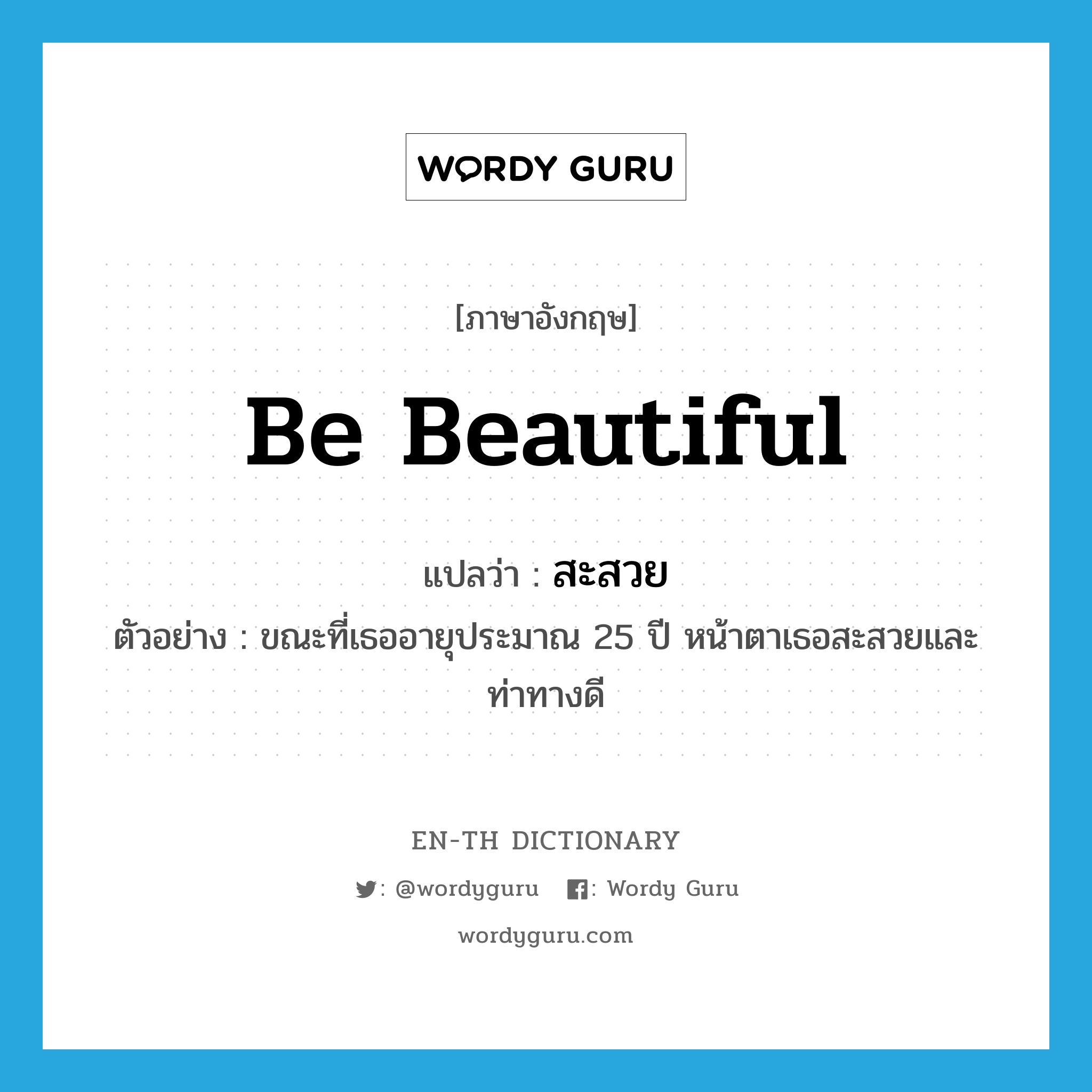 WORDY GURU

[ภาษาอังกฤษ]

Be Beautiful

แปลว่า : สะสวย

ตัวอย่าง : ขณะที่เธออายุประมาณ 25 ปี หน้าตาเธอสะสวยและท่าทางดี

EN-TH DICTIONARY

: @wordyguru : Wordy Guru

wordyguru.com